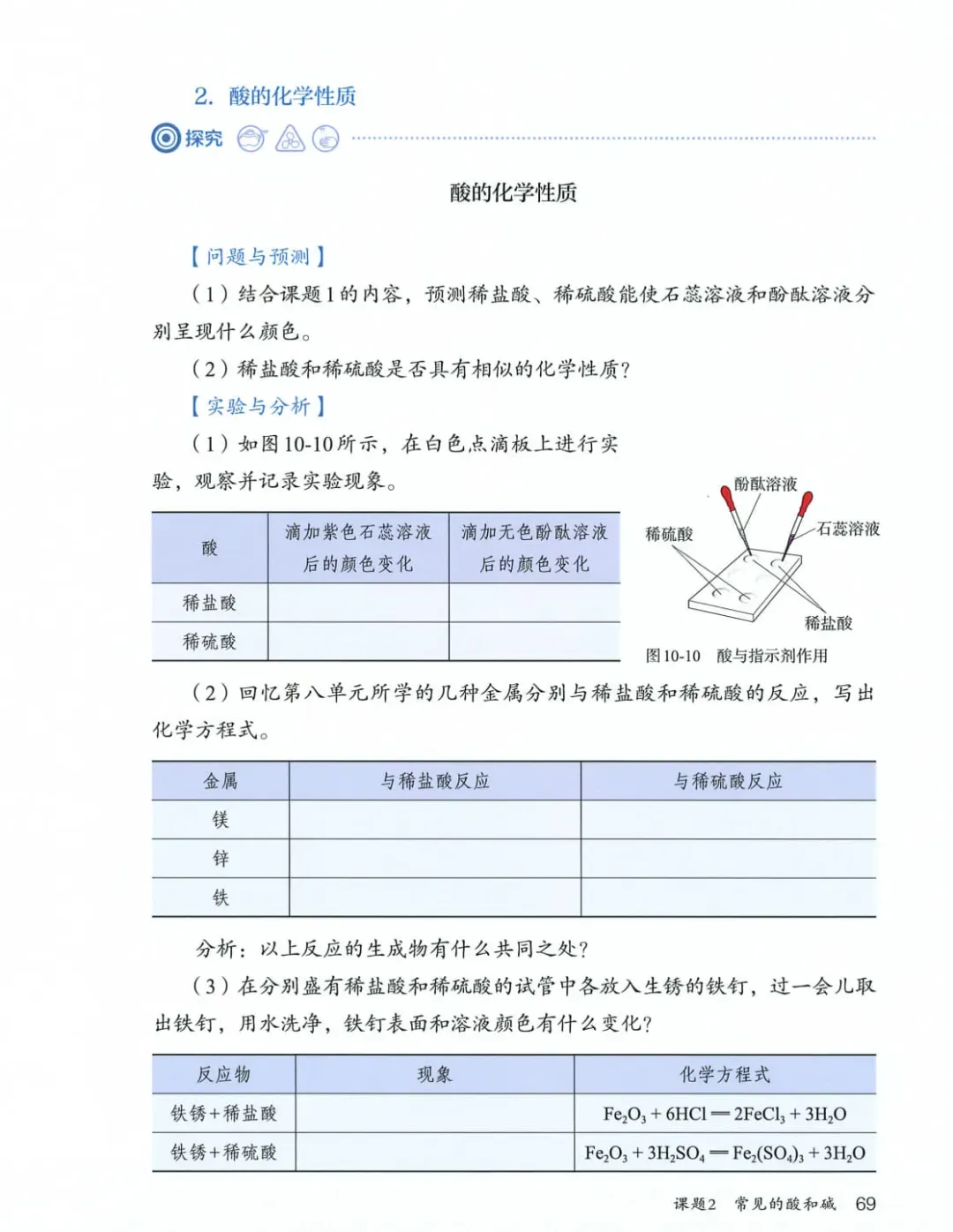 2. 酸的化学性质

探究

酸的化学性质

【问题与预测】

（1）结合课题1的内容，预测稀盐酸、稀硫酸能使石蕊溶液和酚酞溶液分别呈现什么颜色。

（2）稀盐酸和稀硫酸是否具有相似的化学性质？

【实验与分析】

（1）如图10-10所示，在白色点滴板上进行实验，观察并记录实验现象。

| 酸 | 滴加紫色石蕊溶液后的颜色变化 | 滴加无色酚酞溶液后的颜色变化 |
|---|---|---|
| 稀盐酸 | | |
| 稀硫酸 | | |

酚酞溶液
稀硫酸
石蕊溶液
稀盐酸

图10-10 酸与指示剂作用

（2）回忆第八单元所学的几种金属分别与稀盐酸和稀硫酸的反应，写出化学方程式。

| 金属 | 与稀盐酸反应 | 与稀硫酸反应 |
|---|---|---|
| 镁 | | |
| 锌 | | |
| 铁 | | |

分析：以上反应的生成物有什么共同之处？

（3）在分别盛有稀盐酸和稀硫酸的试管中各放入生锈的铁钉，过一会儿取出铁钉，用水洗净，铁钉表面和溶液颜色有什么变化？

| 反应物 | 现象 | 化学方程式 |
|---|---|---|
| 铁锈+稀盐酸 | | $Fe_2O_3 + 6HCl = 2FeCl_3 + 3H_2O$ |
| 铁锈+稀硫酸 | | $Fe_2O_3 + 3H_2SO_4 = Fe_2(SO_4)_3 + 3H_2O$ |

课题2 常见的酸和碱 69